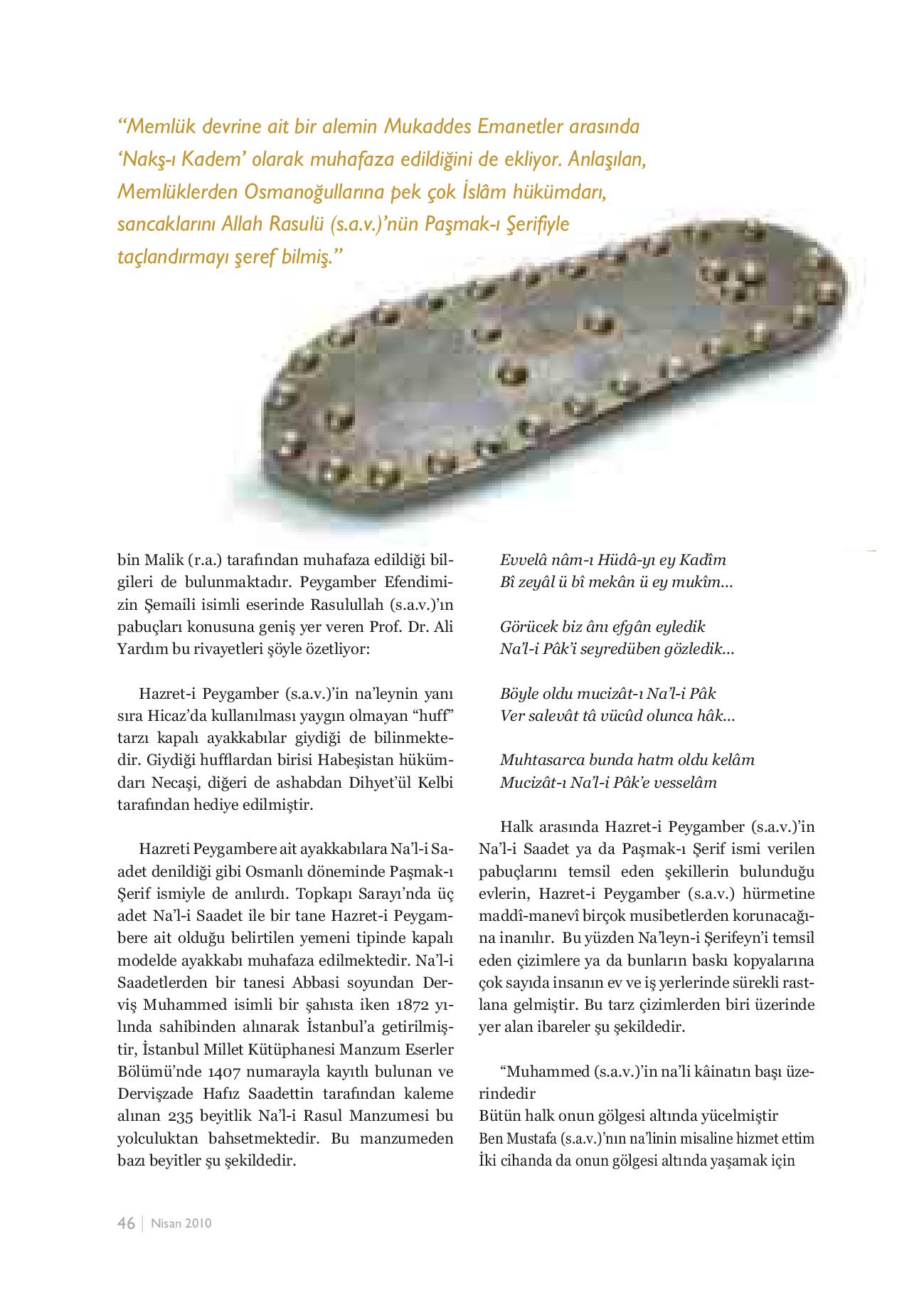 “Memlük devrine ait bir alemin Mukaddes Emanetler arasında ‘Nakş-ı Kadem’ olarak muhafaza edildiğini de ekliyor. Anlaşılan, Memlüklerden Osmanoğullarına pek çok İslâm hükümdarı, sancaklarını Allah Rasulü (s.a.v.)’nün Paşmak-ı Şerifiyle taçlandırmayı şeref bilmiş.”

bin Malik (r.a.) tarafından muhafaza edildiği bilgileri de bulunmaktadır. Peygamber Efendimizin Şemaili isimli eserinde Rasulullah (s.a.v.)’ın pabuçları konusuna geniş yer veren Prof. Dr. Ali Yardım bu rivayetleri şöyle özetliyor:

Hazret-i Peygamber (s.a.v.)’in na’leynin yanı sıra Hicaz’da kullanılması yaygın olmayan “huff” tarzı kapalı ayakkabılar giydiği de bilinmektedir. Giydiği hufflardan birisi Habeşistan hükümdarı Necaşi, diğeri de ashabdan Dihyet’ül Kelbi tarafından hediye edilmiştir.

Hazreti Peygambere ait ayakkabılara Na’l-i Saadet denildiği gibi Osmanlı döneminde Paşmak-ı Şerif ismiyle de anılırdı. Topkapı Sarayı’nda üç adet Na’l-i Saadet ile bir tane Hazret-i Peygambere ait olduğu belirtilen yemeni tipinde kapalı modelde ayakkabı muhafaza edilmektedir. Na’l-i Saadetlerden bir tanesi Abbasi soyundan Derviş Muhammed isimli bir şahısta iken 1872 yılında sahibinden alınarak İstanbul’a getirilmiştir, İstanbul Millet Kütüphanesi Manzum Eserler Bölümü’nde 1407 numarayla kayıtlı bulunan ve Dervişzade Hafız Saadettin tarafından kaleme alınan 235 beyitlik Na’l-i Rasul Manzumesi bu yolculuktan bahsetmektedir. Bu manzumeden bazı beyitler şu şekildedir.

Evvelâ nâm-ı Hüdâ-yı ey Kadîm
Bî zeyâl ü bî mekân ü ey mukîm...

Görücek biz ânı efgân eyledik
Na’l-i Pâk’i seyredüben gözledik...

Böyle oldu mucizât-ı Na’l-i Pâk
Ver salevât tâ vücûd olunca hâk...

Muhtasarca bunda hatm oldu kelâm
Mucizât-ı Na’l-i Pâk’e vesselâm

Halk arasında Hazret-i Peygamber (s.a.v.)’in Na’l-i Saadet ya da Paşmak-ı Şerif ismi verilen pabuçlarını temsil eden şekillerin bulunduğu evlerin, Hazret-i Peygamber (s.a.v.) hürmetine maddî-manevî birçok musibetlerden korunacağına inanılır. Bu yüzden Na’leyn-i Şerifeyn’i temsil eden çizimlere ya da bunların baskı kopyalarına çok sayıda insanın ev ve iş yerlerinde sürekli rastlana gelmiştir. Bu tarz çizimlerden biri üzerinde yer alan ibareler şu şekildedir.

“Muhammed (s.a.v.)’in na’li kâinatın başı üzerindedir
Bütün halk onun gölgesi altında yücelmiştir
Ben Mustafa (s.a.v.)’nın na’linin misaline hizmet ettim
İki cihanda da onun gölgesi altında yaşamak için

46 | Nisan 2010